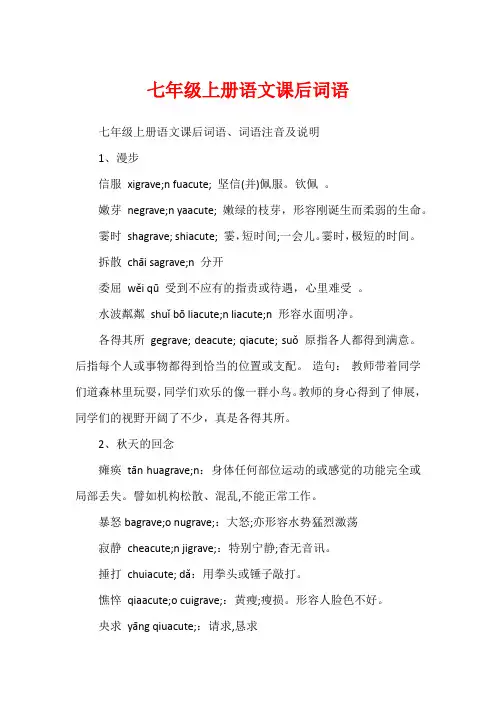 七年级上册语文课后词语

七年级上册语文课后词语、词语注音及说明

1、漫步

信服 xigrave;n fuacute; 坚信(并)佩服。钦佩 。

嫩芽 negrave;n yaacute; 嫩绿的枝芽，形容刚诞生而柔弱的生命。

霎时 shagrave; shiacute; 霎，短时间;一会儿。霎时，极短的时间。

拆散 chāi sagrave;n 分开

委屈 wěi qū 受到不应有的指责或待遇，心里难受 。

水波粼粼 shuǐ bō liacute;n liacute;n 形容水面明净。

各得其所 gegrave; deacute; qiacute; suǒ 原指各人都得到满意。后指每个人或事物都得到恰当的位置或支配。 造句： 教师带着同学们道森林里玩耍，同学们欢乐的像一群小鸟。教师的身心得到了伸展，同学们的视野开阔了不少，真是各得其所。

2、秋天的回念

瘫痪 tān huagrave;n： 身体任何部位运动的或感觉的功能完全或局部丢失。譬如机构松散、混乱，不能正常工作。

暴怒 bagrave;o nugrave;：大怒;亦形容水势猛烈激荡

寂静 cheacute;n jigrave;：特别宁静;杳无音讯。

捶打 chuiacute; dǎ：用拳头或锤子敲打。

憔悴 qiaacute;o cuigrave;：黄瘦;瘦损。形容人脸色不好。

央求 yāng qiuacute;：请求,恳求